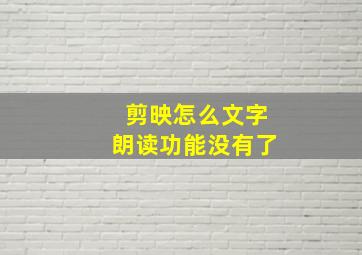 剪映怎么文字
朗读功能没有了